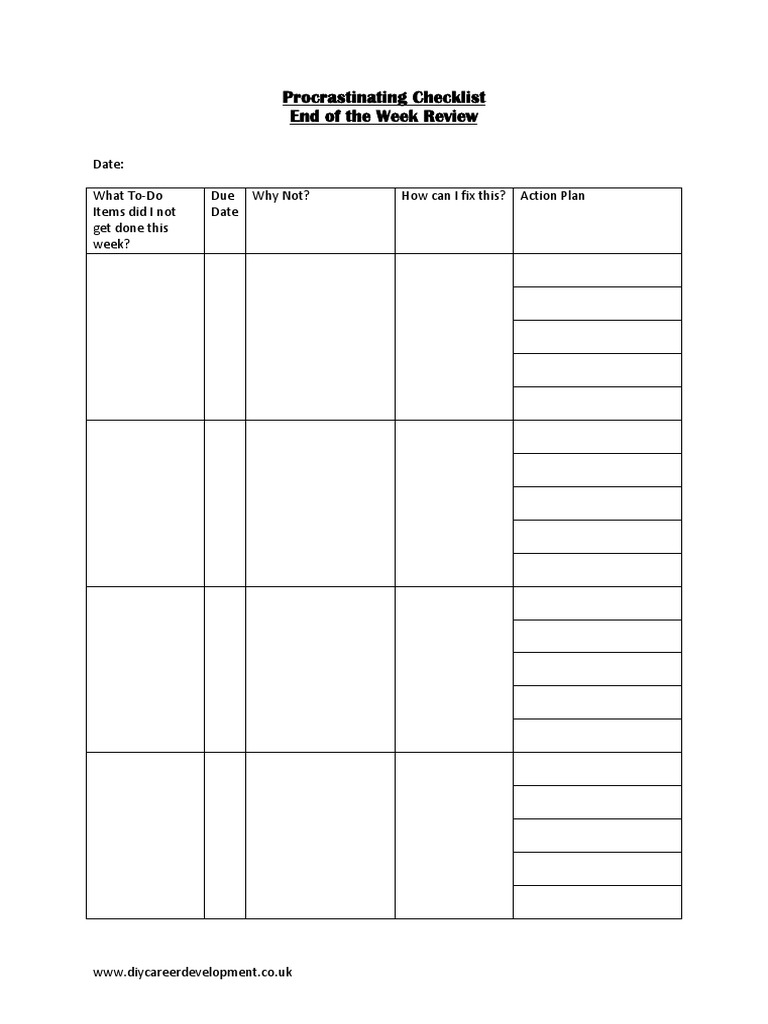 Procrastinating Checklist
End of the Week Review

Date:

| What To-Do Items did I not get done this week? | Due Date | Why Not? | How can I fix this? | Action Plan |
|---|---|---|---|---|
| | | | | |
| | | | | |
| | | | | |
| | | | | |

www.diycareerdevelopment.co.uk